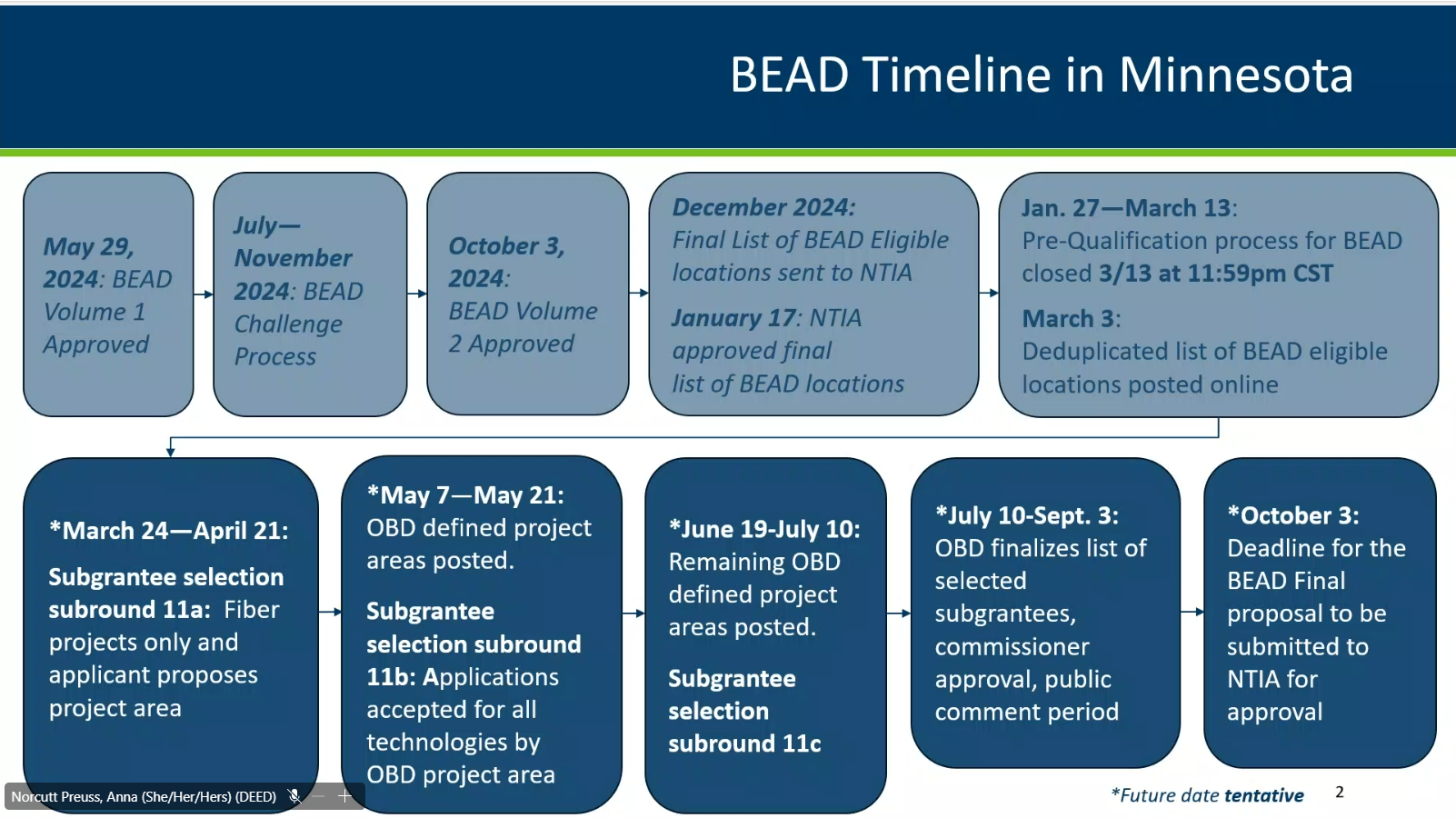 BEAD Timeline in Minnesota

May 29, 2024: BEAD Volume 1 Approved

July—November 2024: BEAD Challenge Process

October 3, 2024: BEAD Volume 2 Approved

December 2024: Final List of BEAD Eligible locations sent to NTIA

January 17: NTIA approved final list of BEAD locations

Jan. 27—March 13: Pre-Qualification process for BEAD closed 3/13 at 11:59pm CST

March 3: Deduplicated list of BEAD eligible locations posted online

*March 24—April 21:

Subgrantee selection subround 11a: Fiber projects only and applicant proposes project area

*May 7—May 21: OBD defined project areas posted.

Subgrantee selection subround 11b: Applications accepted for all technologies by OBD project area

*June 19-July 10: Remaining OBD defined project areas posted.

Subgrantee selection subround 11c

*July 10-Sept. 3: OBD finalizes list of selected subgrantees, commissioner approval, public comment period

*October 3: Deadline for the BEAD Final proposal to be submitted to NTIA for approval

Norcutt Preuss, Anna (She/Her/Hers) (DEED)

*Future date tentative

2